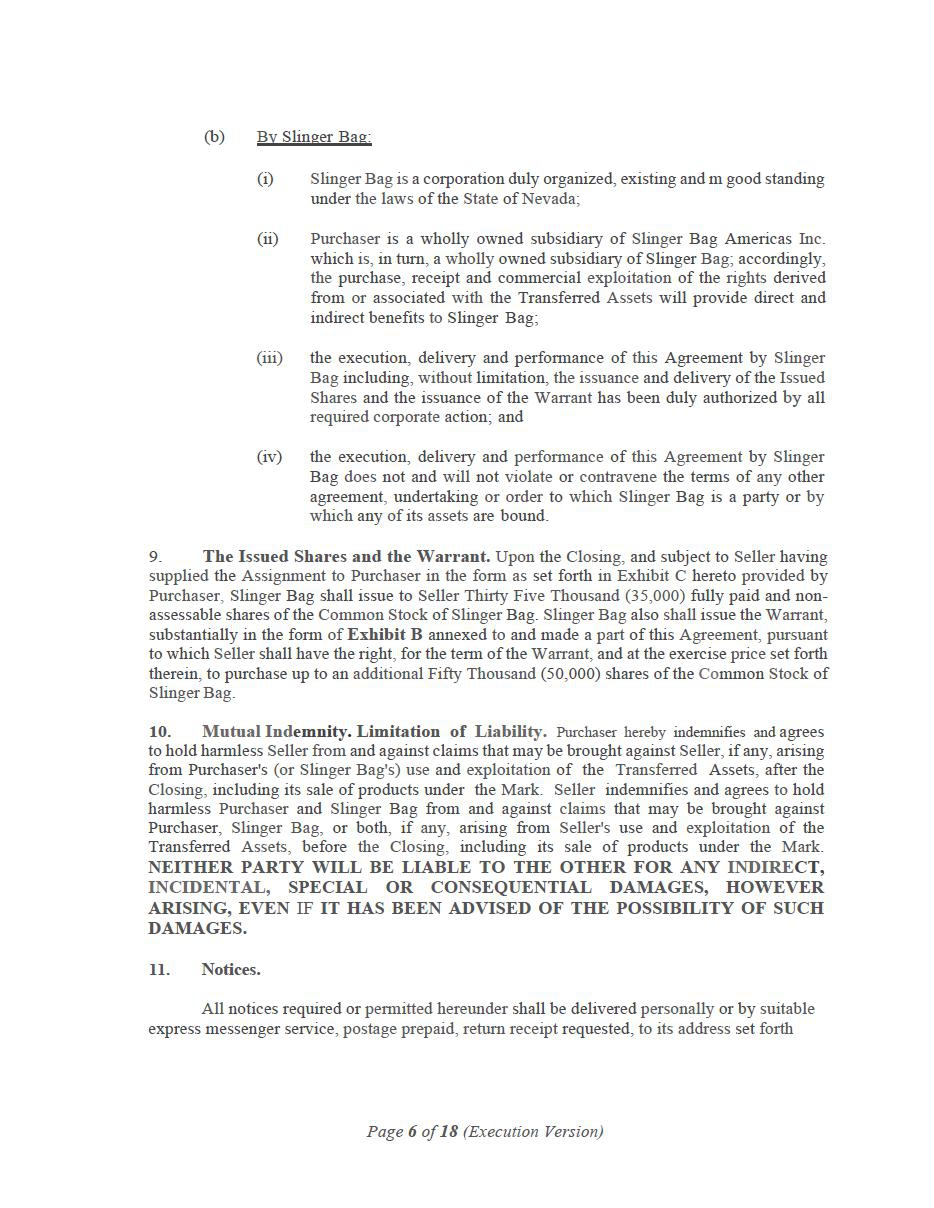 (b) By Slinger Bag:

(i) Slinger Bag is a corporation duly organized, existing and m good standing under the laws of the State of Nevada;

(ii) Purchaser is a wholly owned subsidiary of Slinger Bag Americas Inc. which is, in turn, a wholly owned subsidiary of Slinger Bag; accordingly, the purchase, receipt and commercial exploitation of the rights derived from or associated with the Transferred Assets will provide direct and indirect benefits to Slinger Bag;

(iii) the execution, delivery and performance of this Agreement by Slinger Bag including, without limitation, the issuance and delivery of the Issued Shares and the issuance of the Warrant has been duly authorized by all required corporate action; and

(iv) the execution, delivery and performance of this Agreement by Slinger Bag does not and will not violate or contravene the terms of any other agreement, undertaking or order to which Slinger Bag is a party or by which any of its assets are bound.

9. The Issued Shares and the Warrant. Upon the Closing, and subject to Seller having supplied the Assignment to Purchaser in the form as set forth in Exhibit C hereto provided by Purchaser, Slinger Bag shall issue to Seller Thirty Five Thousand (35,000) fully paid and non-assessable shares of the Common Stock of Slinger Bag. Slinger Bag also shall issue the Warrant, substantially in the form of Exhibit B annexed to and made a part of this Agreement, pursuant to which Seller shall have the right, for the term of the Warrant, and at the exercise price set forth therein, to purchase up to an additional Fifty Thousand (50,000) shares of the Common Stock of Slinger Bag.

10. Mutual Indemnity. Limitation of Liability. Purchaser hereby indemnifies and agrees to hold harmless Seller from and against claims that may be brought against Seller, if any, arising from Purchaser's (or Slinger Bag's) use and exploitation of the Transferred Assets, after the Closing, including its sale of products under the Mark. Seller indemnifies and agrees to hold harmless Purchaser and Slinger Bag from and against claims that may be brought against Purchaser, Slinger Bag, or both, if any, arising from Seller's use and exploitation of the Transferred Assets, before the Closing, including its sale of products under the Mark. NEITHER PARTY WILL BE LIABLE TO THE OTHER FOR ANY INDIRECT, INCIDENTAL, SPECIAL OR CONSEQUENTIAL DAMAGES, HOWEVER ARISING, EVEN IF IT HAS BEEN ADVISED OF THE POSSIBILITY OF SUCH DAMAGES.

11. Notices.

All notices required or permitted hereunder shall be delivered personally or by suitable express messenger service, postage prepaid, return receipt requested, to its address set forth

Page 6 of 18 (Execution Version)